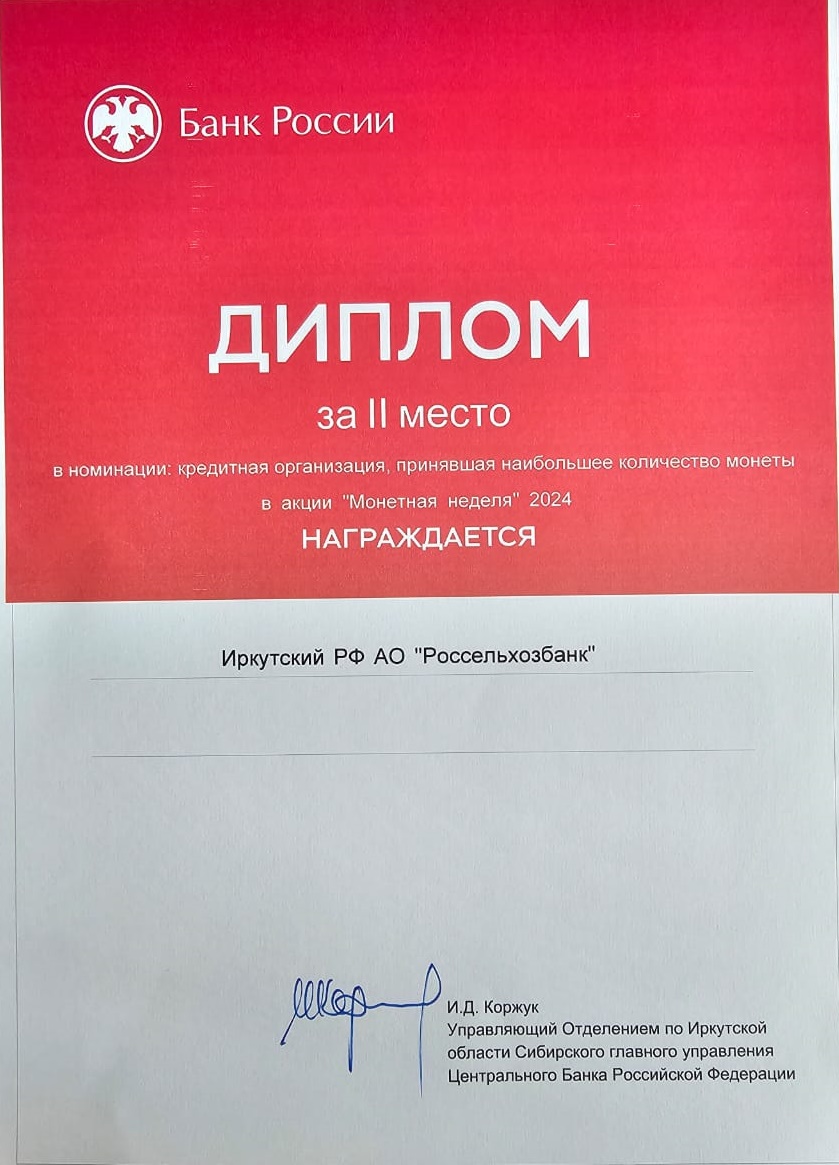 Банк России

ДИПЛОМ

за II место

в номинации: кредитная организация, принявшая наибольшее количество монеты в акции "Монетная неделя" 2024

НАГРАЖДАЕТСЯ

Иркутский РФ АО "Россельхозбанк"

И.Д. Коржук
Управляющий Отделением по Иркутской области Сибирского главного управления Центрального Банка Российской Федерации